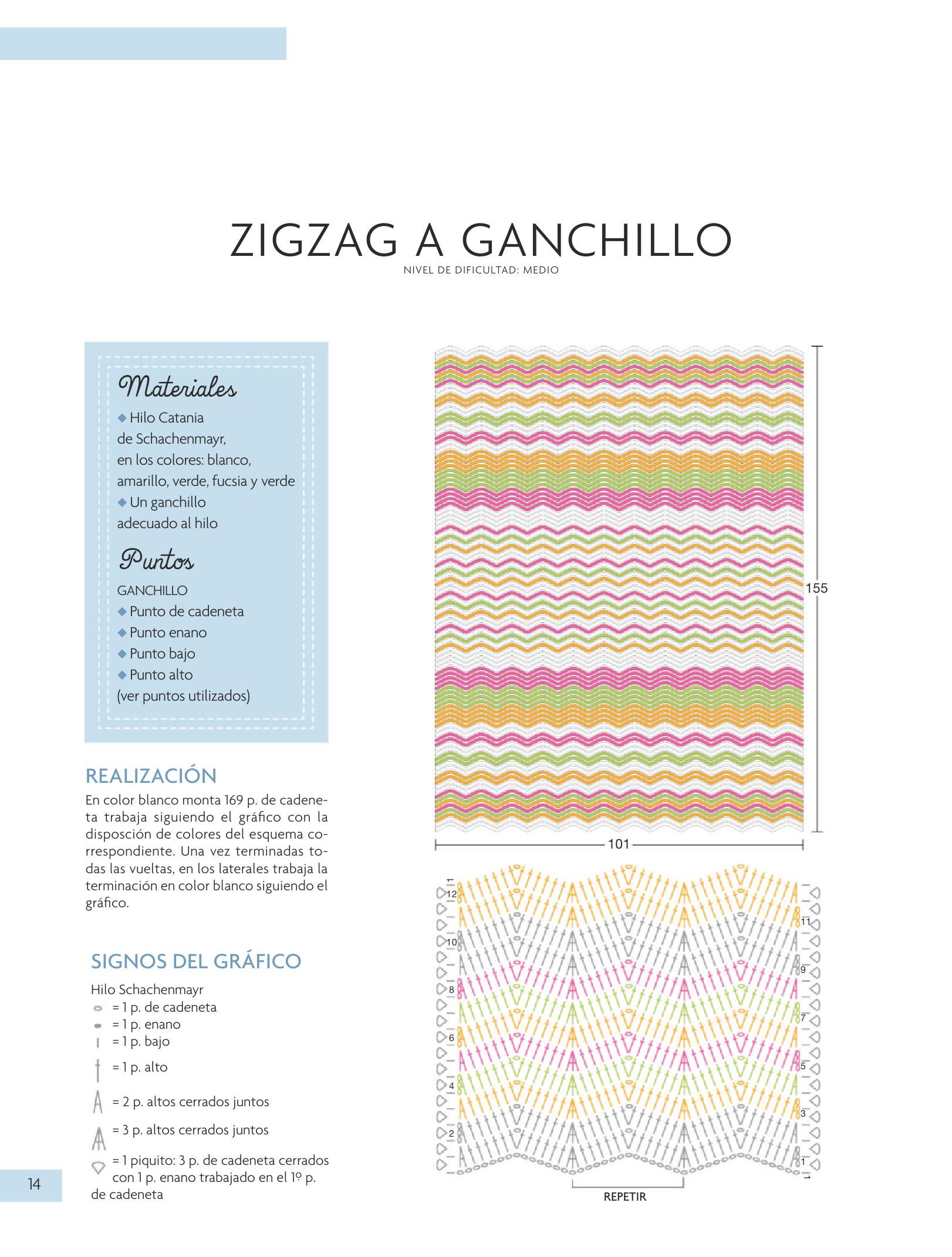 ZIGZAG A GANCHILLO
NIVEL DE DIFICULTAD: MEDIO

Materiales
◆ Hilo Catania de Schachenmayr, en los colores: blanco, amarillo, verde, fucsia y verde
◆ Un ganchillo adecuado al hilo

Puntos
GANCHILLO
◆ Punto de cadeneta
◆ Punto enano
◆ Punto bajo
◆ Punto alto
(ver puntos utilizados)

REALIZACIÓN
En color blanco monta 169 p. de cadeneta trabaja siguiendo el gráfico con la disposción de colores del esquema correspondiente. Una vez terminadas todas las vueltas, en los laterales trabaja la terminación en color blanco siguiendo el gráfico.

SIGNOS DEL GRÁFICO
Hilo Schachenmayr
= 1 p. de cadeneta
= 1 p. enano
= 1 p. bajo
= 1 p. alto
= 2 p. altos cerrados juntos
= 3 p. altos cerrados juntos
= 1 piquito: 3 p. de cadeneta cerrados con 1 p. enano trabajado en el 1º p. de cadeneta

155
101

12
11
10
9
8
7
6
5
4
3
2
1
REPETIR

14